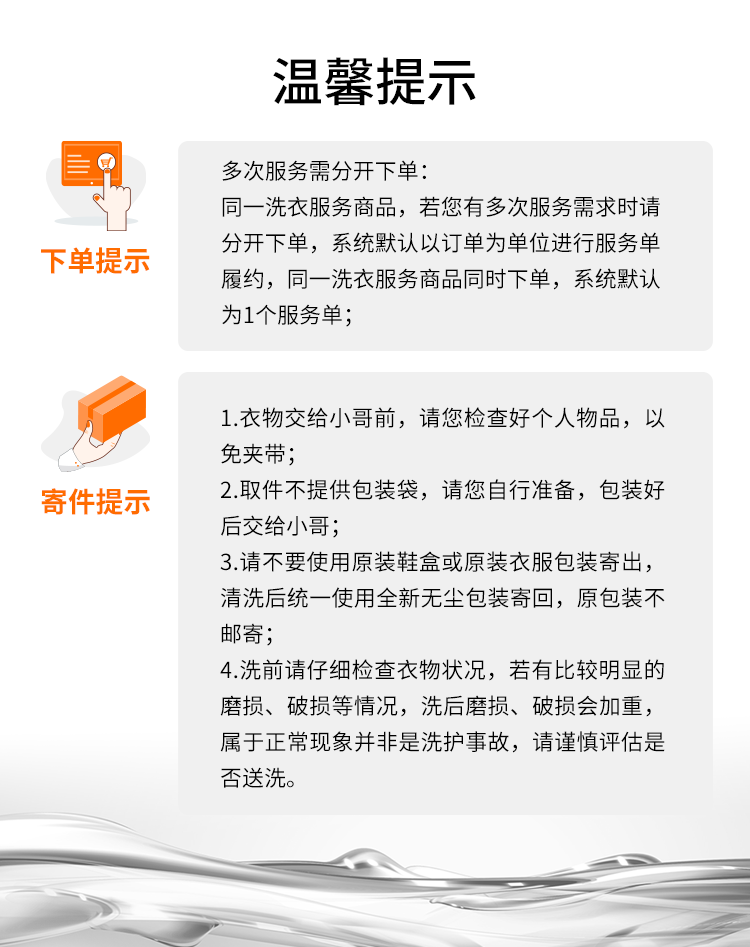 温馨提示

下单提示

多次服务需分开下单：
同一洗衣服务商品，若您有多次服务需求时请分开下单，系统默认以订单为单位进行服务单履约，同一洗衣服务商品同时下单，系统默认为1个服务单；

寄件提示

1.衣物交给小哥前，请您检查好个人物品，以免夹带；
2.取件不提供包装袋，请您自行准备，包装好后交给小哥；
3.请不要使用原装鞋盒或原装衣服包装寄出，清洗后统一使用全新无尘包装寄回，原包装不邮寄；
4.洗前请仔细检查衣物状况，若有比较明显的磨损、破损等情况，洗后磨损、破损会加重，属于正常现象并非是洗护事故，请谨慎评估是否送洗。